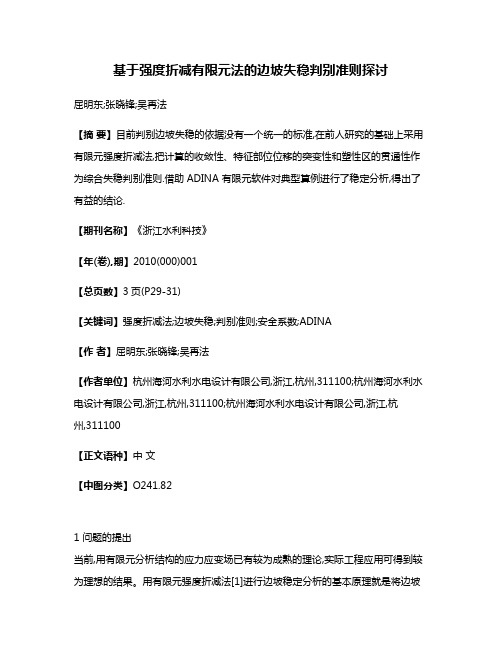 基于强度折减有限元法的边坡失稳判别准则探讨

屈明东;张晓锋;吴再法

【摘 要】目前判别边坡失稳的依据没有一个统一的标准,在前人研究的基础上采用有限元强度折减法,把计算的收敛性、特征部位位移的突变性和塑性区的贯通性作为综合失稳判别准则.借助 ADINA 有限元软件对典型算例进行了稳定分析,得出了有益的结论.

【期刊名称】《浙江水利科技》

【年(卷),期】2010(000)001

【总页数】3 页(P29-31)

【关键词】强度折减法;边坡失稳;判别准则;安全系数;ADINA

【作 者】屈明东;张晓锋;吴再法

【作者单位】杭州海河水利水电设计有限公司,浙江,杭州,311100;杭州海河水利水电设计有限公司,浙江,杭州,311100;杭州海河水利水电设计有限公司,浙江,杭州,311100

【正文语种】中 文

【中图分类】O241.82

1 问题的提出
当前,用有限元分析结构的应力应变场已有较为成熟的理论,实际工程应用可得到较为理想的结果。用有限元强度折减法[1]进行边坡稳定分析的基本原理就是将边坡